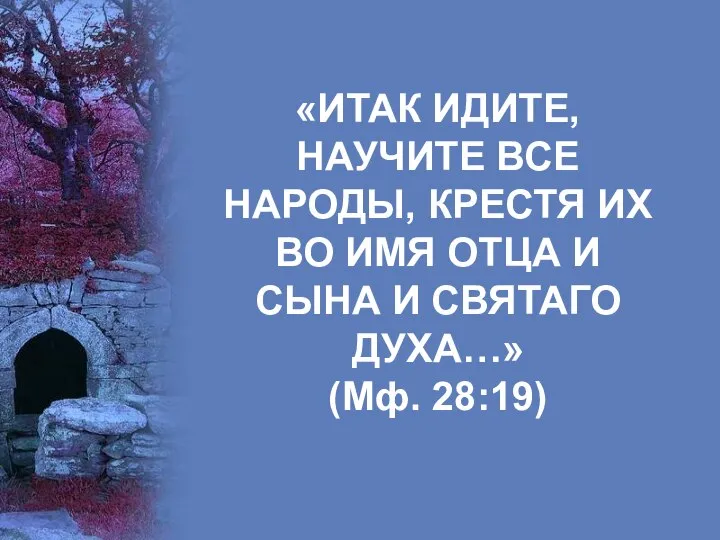 «ИТАК ИДИТЕ, НАУЧИТЕ ВСЕ НАРОДЫ, КРЕСТЯ ИХ ВО ИМЯ ОТЦА И СЫНА И СВЯТАГО ДУХА…»
(Мф. 28:19)